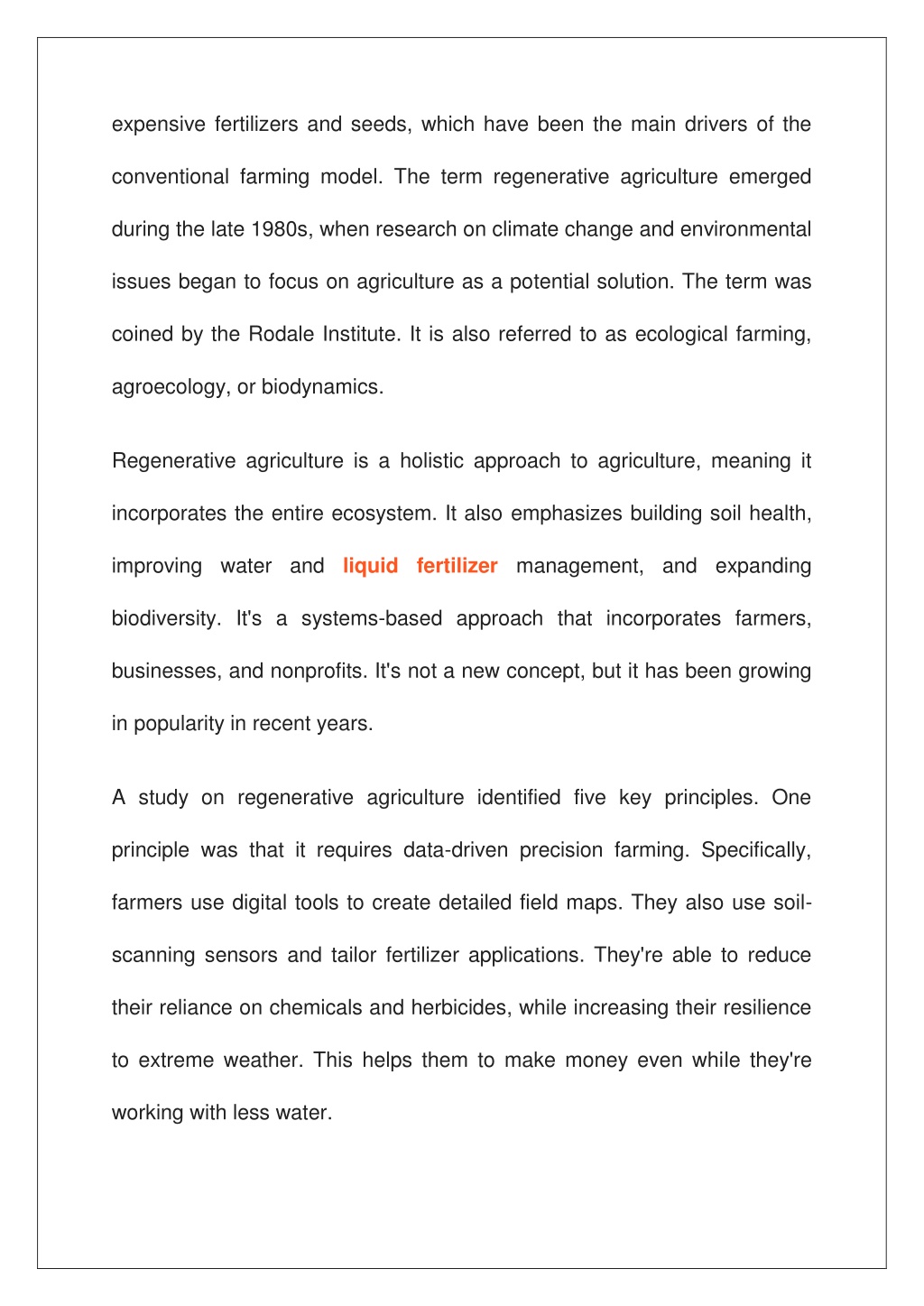 expensive fertilizers and seeds, which have been the main drivers of the conventional farming model. The term regenerative agriculture emerged during the late 1980s, when research on climate change and environmental issues began to focus on agriculture as a potential solution. The term was coined by the Rodale Institute. It is also referred to as ecological farming, agroecology, or biodynamics.

Regenerative agriculture is a holistic approach to agriculture, meaning it incorporates the entire ecosystem. It also emphasizes building soil health, improving water and liquid fertilizer management, and expanding biodiversity. It's a systems-based approach that incorporates farmers, businesses, and nonprofits. It's not a new concept, but it has been growing in popularity in recent years.

A study on regenerative agriculture identified five key principles. One principle was that it requires data-driven precision farming. Specifically, farmers use digital tools to create detailed field maps. They also use soil-scanning sensors and tailor fertilizer applications. They're able to reduce their reliance on chemicals and herbicides, while increasing their resilience to extreme weather. This helps them to make money even while they're working with less water.